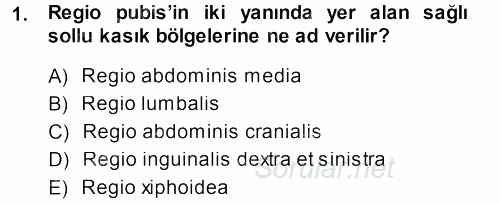 1. Regio pubis'in iki yanında yer alan sağlı sollu kasık bölgelerine ne ad verilir?

A) Regio abdominis media
B) Regio lumbalis
C) Regio abdominis cranialis
D) Regio inguinalis dextra et sinistra
E) Regio xiphoidea

Sorular.net